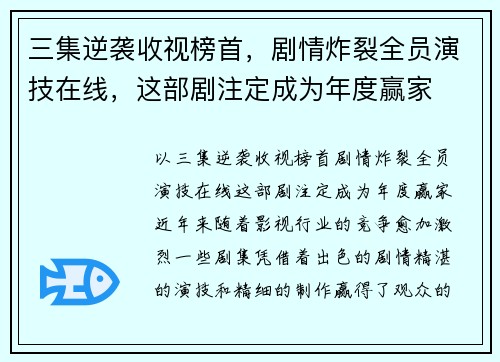 三集逆袭收视榜首，剧情炸裂全员演技在线，这部剧注定成为年度赢家

以三集逆袭收视榜首剧情炸裂全员演技在线这部剧注定成为年度赢家近年来随着影视行业的竞争愈加激烈一些剧集凭借着出色的剧情精湛的演技和精细的制作赢得了观众的